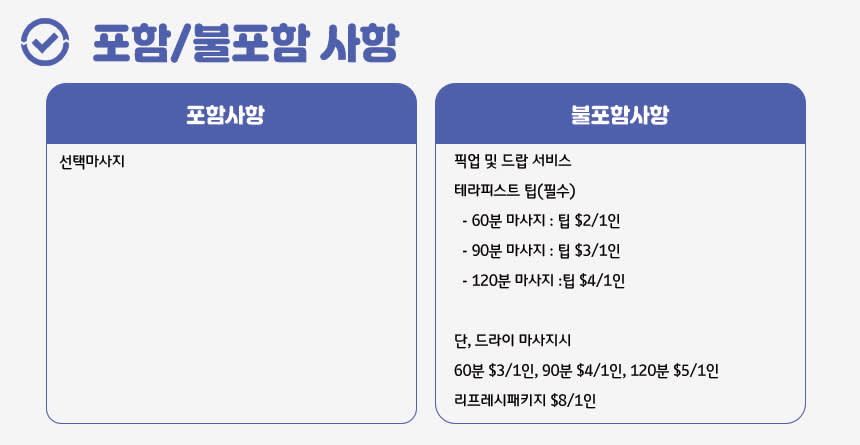 포함/불포함 사항

포함사항

선택마사지

불포함사항

픽업 및 드랍 서비스

테라피스트 팁(필수)

- 60분 마사지 : 팁 $2/1인
- 90분 마사지 : 팁 $3/1인
- 120분 마사지 :팁 $4/1인

단, 드라이 마사지시

60분 $3/1인, 90분 $4/1인, 120분 $5/1인

리프레시패키지 $8/1인